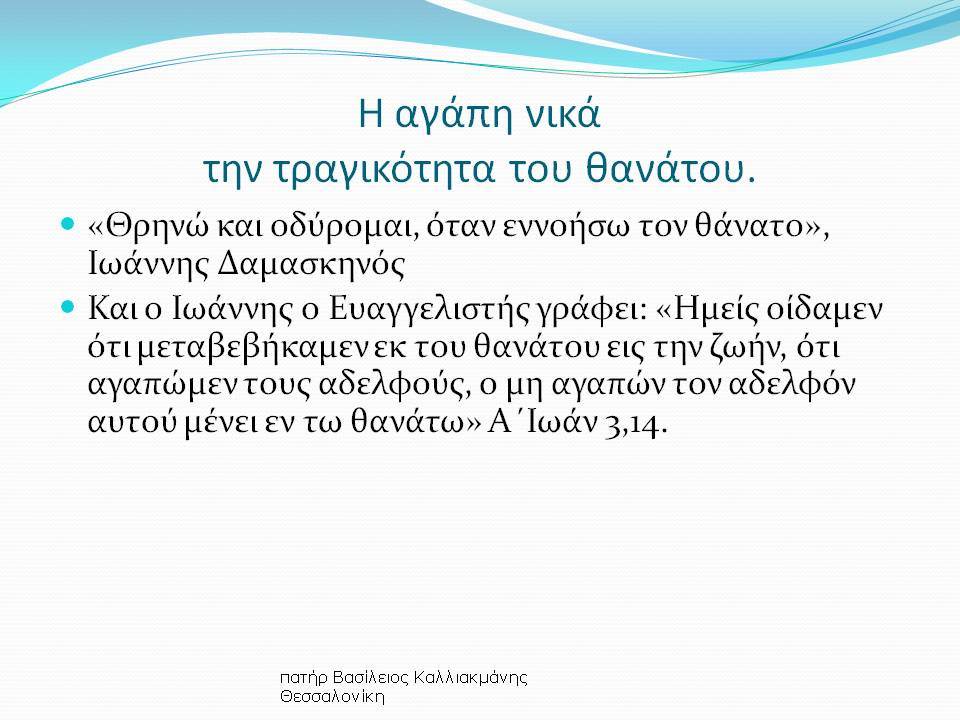 Η αγάπη νικά
την τραγικότητα του θανάτου.

«Θρηνώ και οδύρομαι, όταν εννοήσω τον θάνατο», Ιωάννης Δαμασκηνός

Και ο Ιωάννης ο Ευαγγελιστής γράφει: «Ημείς οίδαμεν ότι μεταβεβήκαμεν εκ του θανάτου εις την ζωήν, ότι αγαπώμεν τους αδελφούς, ο μη αγαπών τον αδελφόν αυτού μένει εν τω θανάτω» Α΄Ιωάν 3,14.

πατήρ Βασίλειος Καλλιακμάνης
Θεσσαλονίκη